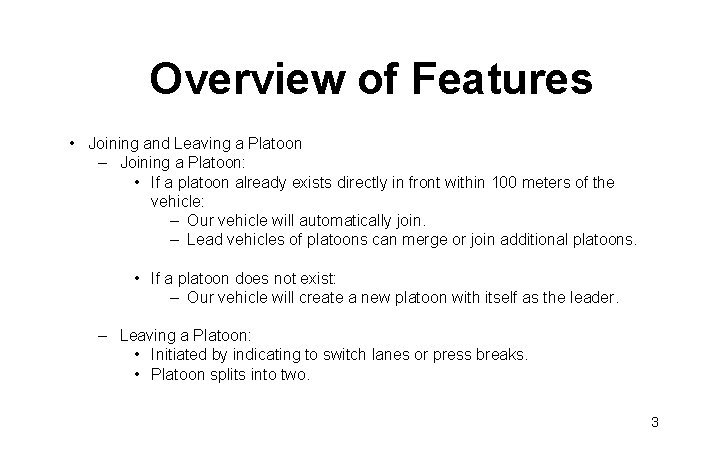 Overview of Features

• Joining and Leaving a Platoon
– Joining a Platoon:
• If a platoon already exists directly in front within 100 meters of the vehicle:
– Our vehicle will automatically join.
– Lead vehicles of platoons can merge or join additional platoons.

• If a platoon does not exist:
– Our vehicle will create a new platoon with itself as the leader.

– Leaving a Platoon:
• Initiated by indicating to switch lanes or press breaks.
• Platoon splits into two.

3